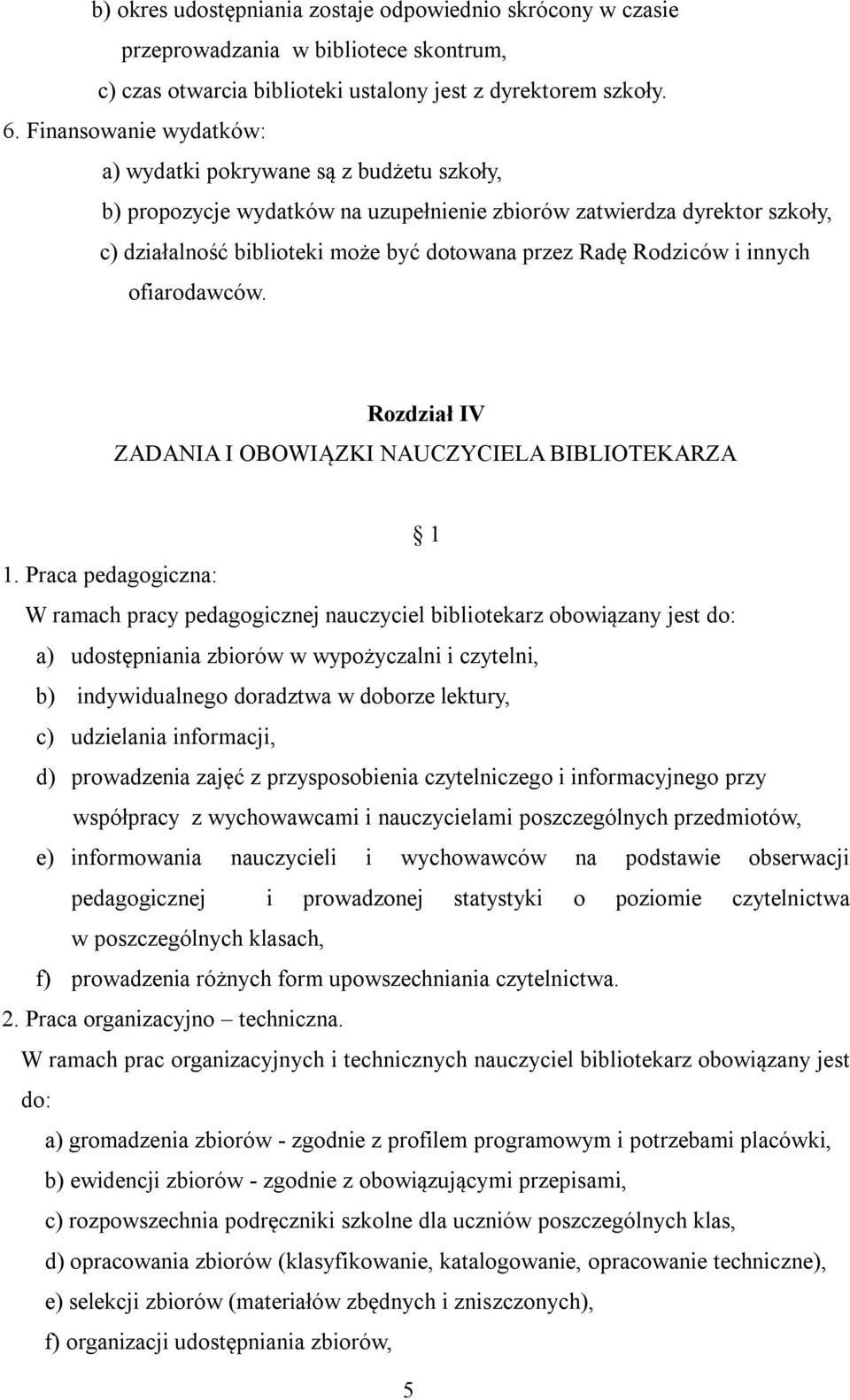 b) okres udostępniania zostaje odpowiednio skrócony w czasie przeprowadzania w bibliotece skontrum,

c) czas otwarcia biblioteki ustalony jest z dyrektorem szkoły.

6. Finansowanie wydatków:

a) wydatki pokrywane są z budżetu szkoły,

b) propozycje wydatków na uzupełnienie zbiorów zatwierdza dyrektor szkoły,

c) działalność biblioteki może być dotowana przez Radę Rodziców i innych ofiarodawców.

Rozdział IV

ZADANIA I OBOWIĄZKI NAUCZYCIELA BIBLIOTEKARZA

§ 1

1. Praca pedagogiczna:

W ramach pracy pedagogicznej nauczyciel bibliotekarz obowiązany jest do:

a) udostępniania zbiorów w wypożyczalni i czytelni,

b) indywidualnego doradztwa w doborze lektury,

c) udzielania informacji,

d) prowadzenia zajęć z przysposobienia czytelniczego i informacyjnego przy współpracy z wychowawcami i nauczycielami poszczególnych przedmiotów,

e) informowania nauczycieli i wychowawców na podstawie obserwacji pedagogicznej i prowadzonej statystyki o poziomie czytelnictwa w poszczególnych klasach,

f) prowadzenia różnych form upowszechniania czytelnictwa.

2. Praca organizacyjno – techniczna.

W ramach prac organizacyjnych i technicznych nauczyciel bibliotekarz obowiązany jest do:

a) gromadzenia zbiorów - zgodnie z profilem programowym i potrzebami placówki,

b) ewidencji zbiorów - zgodnie z obowiązującymi przepisami,

c) rozpowszechnia podręczniki szkolne dla uczniów poszczególnych klas,

d) opracowania zbiorów (klasyfikowanie, katalogowanie, opracowanie techniczne),

e) selekcji zbiorów (materiałów zbędnych i zniszczonych),

f) organizacji udostępniania zbiorów,

5